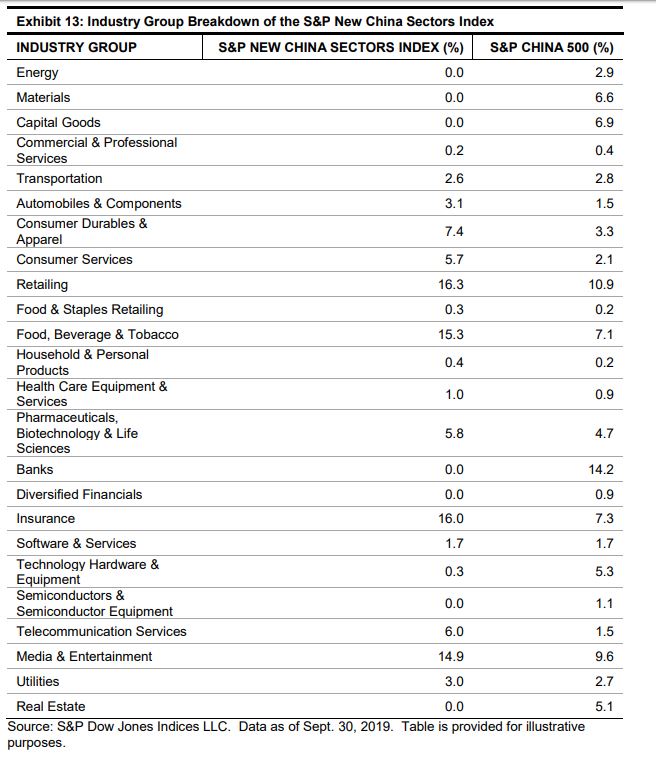 Exhibit 13: Industry Group Breakdown of the S&P New China Sectors Index

| INDUSTRY GROUP | S&P NEW CHINA SECTORS INDEX (%) | S&P CHINA 500 (%) |
|---|---|---|
| Energy | 0.0 | 2.9 |
| Materials | 0.0 | 6.6 |
| Capital Goods | 0.0 | 6.9 |
| Commercial & Professional Services | 0.2 | 0.4 |
| Transportation | 2.6 | 2.8 |
| Automobiles & Components | 3.1 | 1.5 |
| Consumer Durables & Apparel | 7.4 | 3.3 |
| Consumer Services | 5.7 | 2.1 |
| Retailing | 16.3 | 10.9 |
| Food & Staples Retailing | 0.3 | 0.2 |
| Food, Beverage & Tobacco | 15.3 | 7.1 |
| Household & Personal Products | 0.4 | 0.2 |
| Health Care Equipment & Services | 1.0 | 0.9 |
| Pharmaceuticals, Biotechnology & Life Sciences | 5.8 | 4.7 |
| Banks | 0.0 | 14.2 |
| Diversified Financials | 0.0 | 0.9 |
| Insurance | 16.0 | 7.3 |
| Software & Services | 1.7 | 1.7 |
| Technology Hardware & Equipment | 0.3 | 5.3 |
| Semiconductors & Semiconductor Equipment | 0.0 | 1.1 |
| Telecommunication Services | 6.0 | 1.5 |
| Media & Entertainment | 14.9 | 9.6 |
| Utilities | 3.0 | 2.7 |
| Real Estate | 0.0 | 5.1 |

Source: S&P Dow Jones Indices LLC. Data as of Sept. 30, 2019. Table is provided for illustrative purposes.